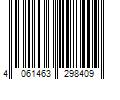 4 061463 298409